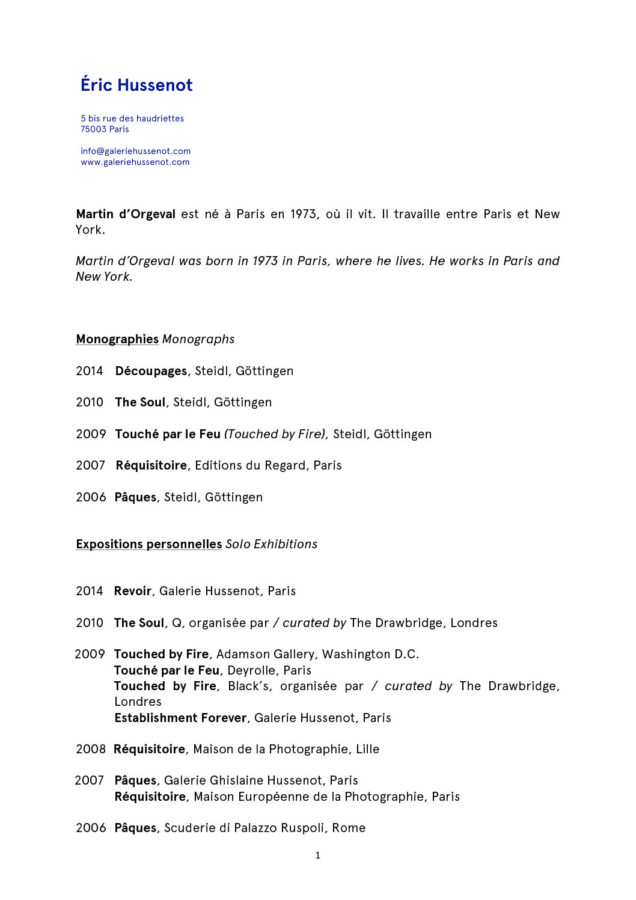 Éric Hussenot

5 bis rue des haudriettes
75003 Paris

info@galeriehussenot.com
www.galeriehussenot.com

Martin d'Orgeval est né à Paris en 1973, où il vit. Il travaille entre Paris et New York.

Martin d'Orgeval was born in 1973 in Paris, where he lives. He works in Paris and New York.

Monographies Monographs

2014 Découpages, Steidl, Göttingen

2010 The Soul, Steidl, Göttingen

2009 Touché par le Feu (Touched by Fire), Steidl, Göttingen

2007 Réquisitoire, Editions du Regard, Paris

2006 Pâques, Steidl, Göttingen

Expositions personnelles Solo Exhibitions

2014 Revoir, Galerie Hussenot, Paris

2010 The Soul, Q, organisée par / curated by The Drawbridge, Londres

2009 Touched by Fire, Adamson Gallery, Washington D.C.
Touché par le Feu, Deyrolle, Paris
Touched by Fire, Black's, organisée par / curated by The Drawbridge, Londres
Establishment Forever, Galerie Hussenot, Paris

2008 Réquisitoire, Maison de la Photographie, Lille

2007 Pâques, Galerie Ghislaine Hussenot, Paris
Réquisitoire, Maison Européenne de la Photographie, Paris

2006 Pâques, Scuderie di Palazzo Ruspoli, Rome

1